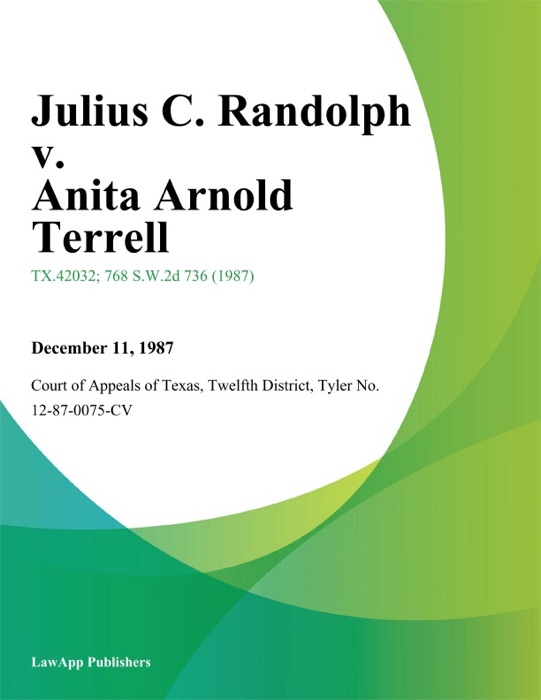 Julius C. Randolph v. Anita Arnold Terrell

TX.42032; 768 S.W.2d 736 (1987)

December 11, 1987

Court of Appeals of Texas, Twelfth District, Tyler No. 12-87-0075-CV

LawApp Publishers